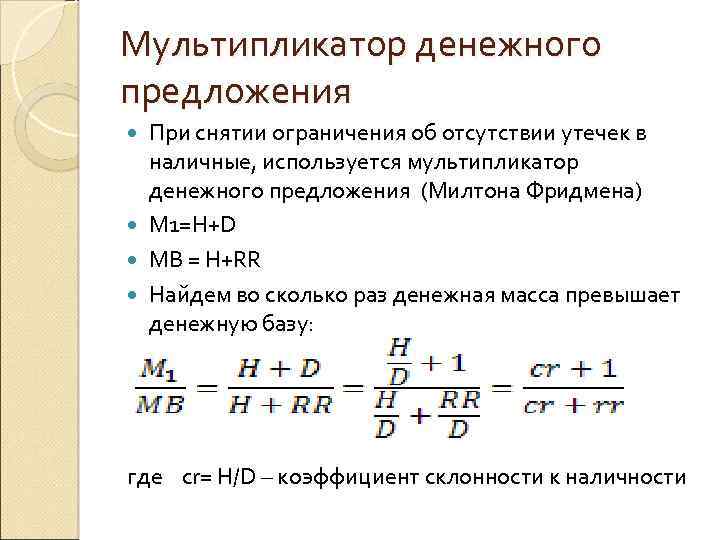 Мультипликатор денежного предложения

При снятии ограничения об отсутствии утечек в наличные, используется мультипликатор денежного предложения (Милтона Фридмена)

M1=H+D

MB = H+RR

Найдем во сколько раз денежная масса превышает денежную базу:

$\frac{M_1}{MB} = \frac{H+D}{H+RR} = \frac{\frac{H}{D}+1}{\frac{H}{D}+\frac{RR}{D}} = \frac{cr+1}{cr+rr}$

где cr= H/D – коэффициент склонности к наличности